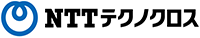 NTTテクノクロス